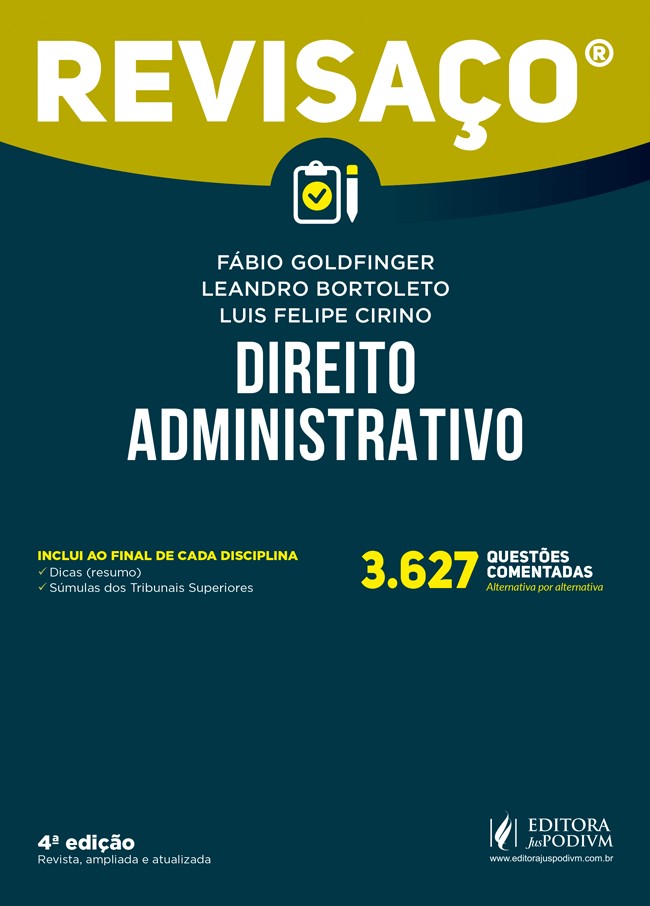 REVISAÇO®

FÁBIO GOLDFINGER
LEANDRO BORTOLETO
LUIS FELIPE CIRINO

DIREITO ADMINISTRATIVO

INCLUI AO FINAL DE CADA DISCIPLINA
✓ Dicas (resumo)
✓ Súmulas dos Tribunais Superiores

3.627 QUESTÕES COMENTADAS
Alternativa por alternativa

4ª edição
Revista, ampliada e atualizada

EDITORA JusPODIVM
www.editorajuspodivm.com.br